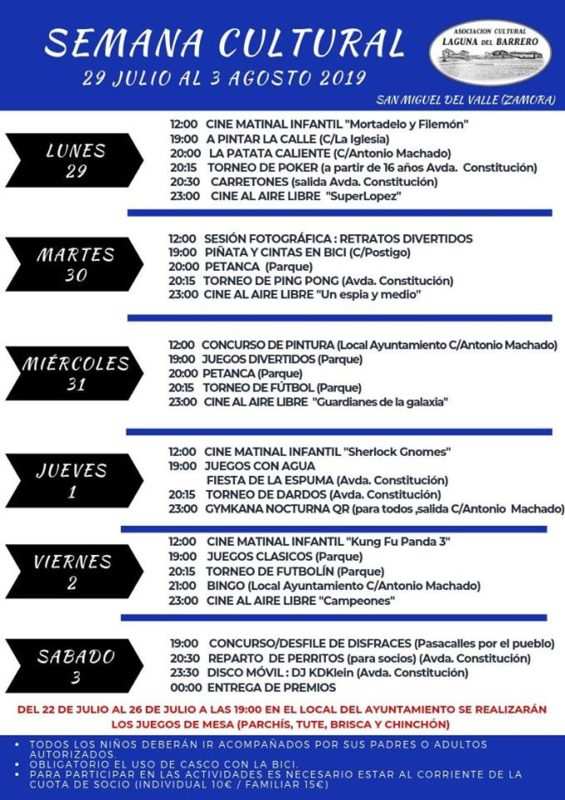 SEMANA CULTURAL
29 JULIO AL 3 AGOSTO 2019

ASOCIACION CULTURAL LAGUNA DEL BARRERO

SAN MIGUEL DEL VALLE (ZAMORA)

LUNES 29
12:00 CINE MATINAL INFANTIL "Mortadelo y Filemón"
19:00 A PINTAR LA CALLE (C/La Iglesia)
20:00 LA PATATA CALIENTE (C/Antonio Machado)
20:15 TORNEO DE POKER (a partir de 16 años Avda. Constitución)
20:30 CARRETONES (salida Avda. Constitución)
23:00 CINE AL AIRE LIBRE "SuperLopez"

MARTES 30
12:00 SESIÓN FOTOGRÁFICA : RETRATOS DIVERTIDOS
19:00 PIÑATA Y CINTAS EN BICI (C/Postigo)
20:00 PETANCA (Parque)
20:15 TORNEO DE PING PONG (Avda. Constitución)
23:00 CINE AL AIRE LIBRE "Un espia y medio"

MIÉRCOLES 31
12:00 CONCURSO DE PINTURA (Local Ayuntamiento C/Antonio Machado)
19:00 JUEGOS DIVERTIDOS (Parque)
20:00 PETANCA (Parque)
20:15 TORNEO DE FÚTBOL (Parque)
23:00 CINE AL AIRE LIBRE "Guardianes de la galaxia"

JUEVES 1
12:00 CINE MATINAL INFANTIL "Sherlock Gnomes"
19:00 JUEGOS CON AGUA
FIESTA DE LA ESPUMA (Avda. Constitución)
20:15 TORNEO DE DARDOS (Avda. Constitución)
23:00 GYMKANA NOCTURNA QR (para todos ,salida C/Antonio Machado)

VIERNES 2
12:00 CINE MATINAL INFANTIL "Kung Fu Panda 3"
19:00 JUEGOS CLASICOS (Parque)
20:15 TORNEO DE FUTBOLÍN (Parque)
21:00 BINGO (Local Ayuntamiento C/Antonio Machado)
23:00 CINE AL AIRE LIBRE "Campeones"

SABADO 3
19:00 CONCURSO/DESFILE DE DISFRACES (Pasacalles por el pueblo)
20:30 REPARTO DE PERRITOS (para socios) (Avda. Constitución)
23:30 DISCO MÓVIL : DJ KDKlein (Avda. Constitución)
00:00 ENTREGA DE PREMIOS

DEL 22 DE JULIO AL 26 DE JULIO A LAS 19:00 EN EL LOCAL DEL AYUNTAMIENTO SE REALIZARÁN LOS JUEGOS DE MESA (PARCHÍS, TUTE, BRISCA Y CHINCHÓN)

• TODOS LOS NIÑOS DEBERÁN IR ACOMPAÑADOS POR SUS PADRES O ADULTOS AUTORIZADOS
• OBLIGATORIO EL USO DE CASCO CON LA BICI.
• PARA PARTICIPAR EN LAS ACTIVIDADES ES NECESARIO ESTAR AL CORRIENTE DE LA CUOTA DE SOCIO (INDIVIDUAL 10€ / FAMILIAR 15€)